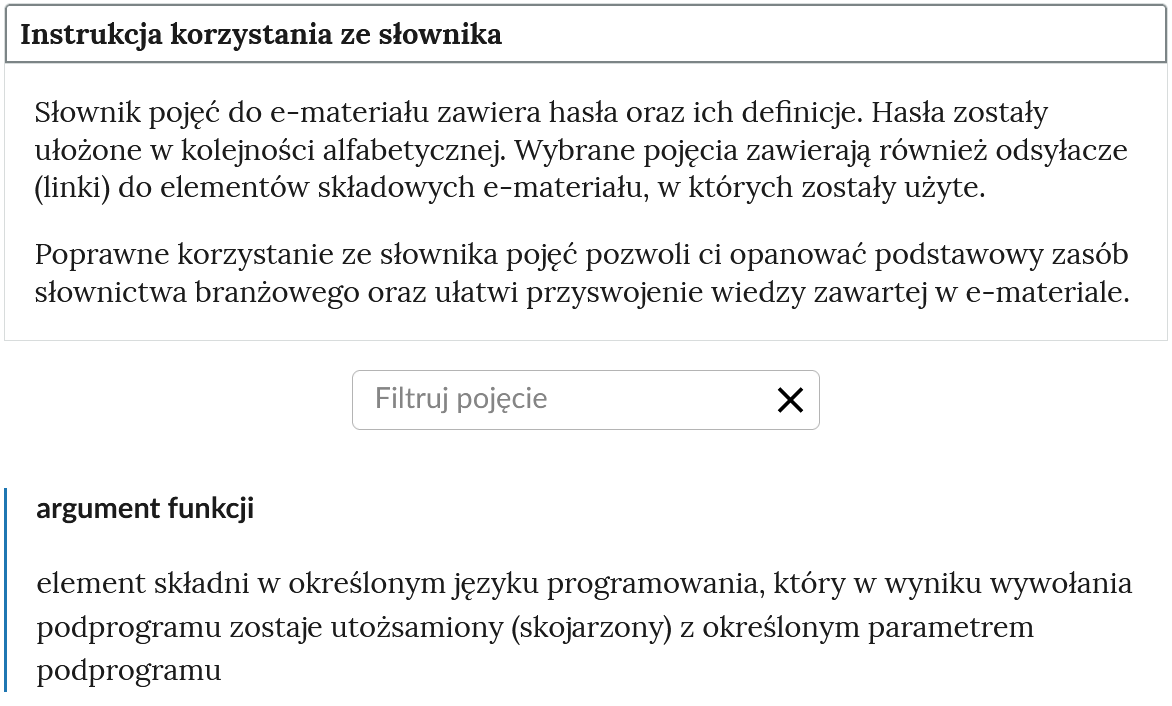 Instrukcja korzystania ze słownika

Słownik pojęć do e-materiału zawiera hasła oraz ich definicje. Hasła zostały ułożone w kolejności alfabetycznej. Wybrane pojęcia zawierają również odsyłacze (linki) do elementów składowych e-materiału, w których zostały użyte.

Poprawne korzystanie ze słownika pojęć pozwoli ci opanować podstawowy zasób słownictwa branżowego oraz ułatwi przyswojenie wiedzy zawartej w e-materiale.

Filtruj pojęcie

argument funkcji

element składni w określonym języku programowania, który w wyniku wywołania podprogramu zostaje utożsamiony (skojarzony) z określonym parametrem podprogramu